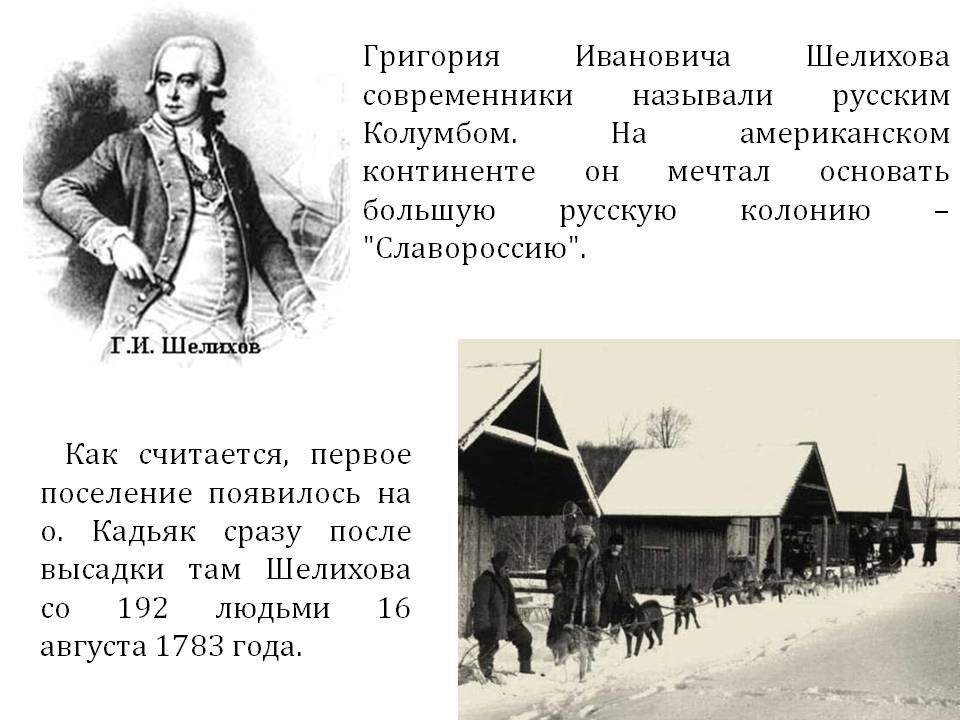 Григория Ивановича Шелихова современники называли русским Колумбом. На американском континенте он мечтал основать большую русскую колонию – "Славороссию".

Г.И. Шелихов

Как считается, первое поселение появилось на о. Кадьяк сразу после высадки там Шелихова со 192 людьми 16 августа 1783 года.